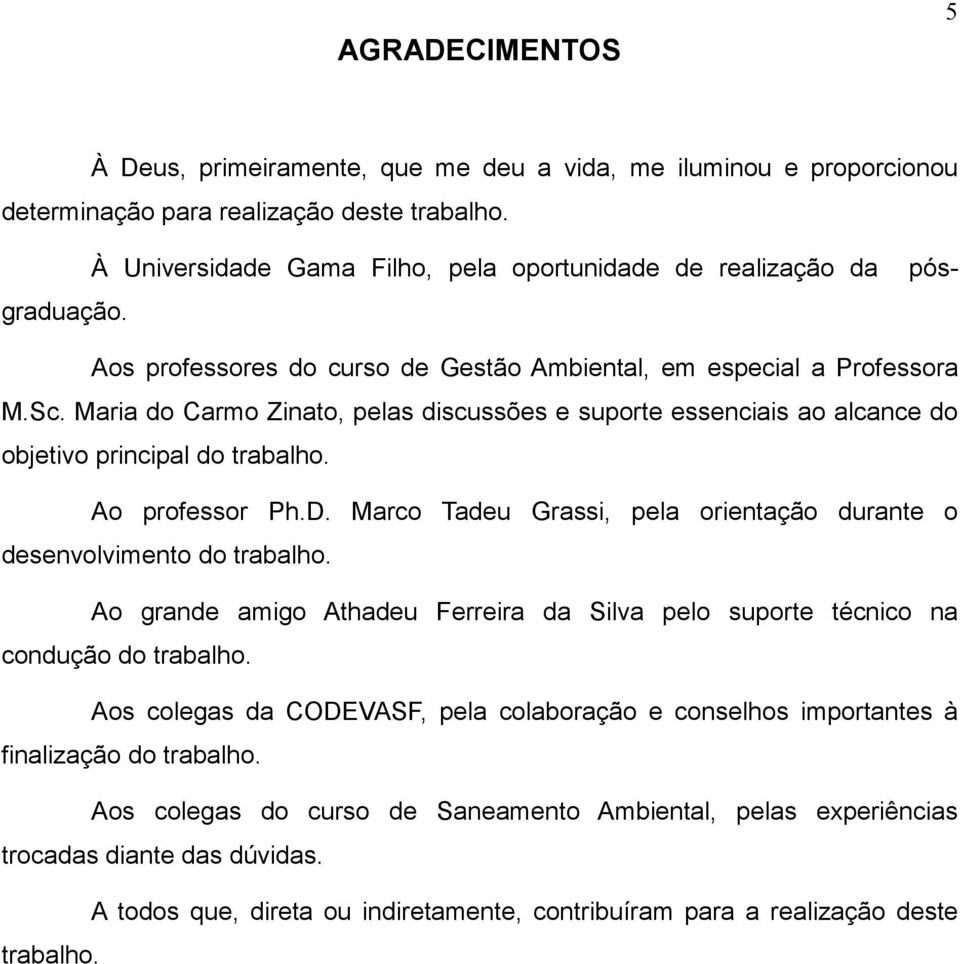 5

AGRADECIMENTOS

À Deus, primeiramente, que me deu a vida, me iluminou e proporcionou determinação para realização deste trabalho.

À Universidade Gama Filho, pela oportunidade de realização da pós-graduação.

Aos professores do curso de Gestão Ambiental, em especial a Professora M.Sc. Maria do Carmo Zinato, pelas discussões e suporte essenciais ao alcance do objetivo principal do trabalho.

Ao professor Ph.D. Marco Tadeu Grassi, pela orientação durante o desenvolvimento do trabalho.

Ao grande amigo Athadeu Ferreira da Silva pelo suporte técnico na condução do trabalho.

Aos colegas da CODEVASF, pela colaboração e conselhos importantes à finalização do trabalho.

Aos colegas do curso de Saneamento Ambiental, pelas experiências trocadas diante das dúvidas.

A todos que, direta ou indiretamente, contribuíram para a realização deste trabalho.